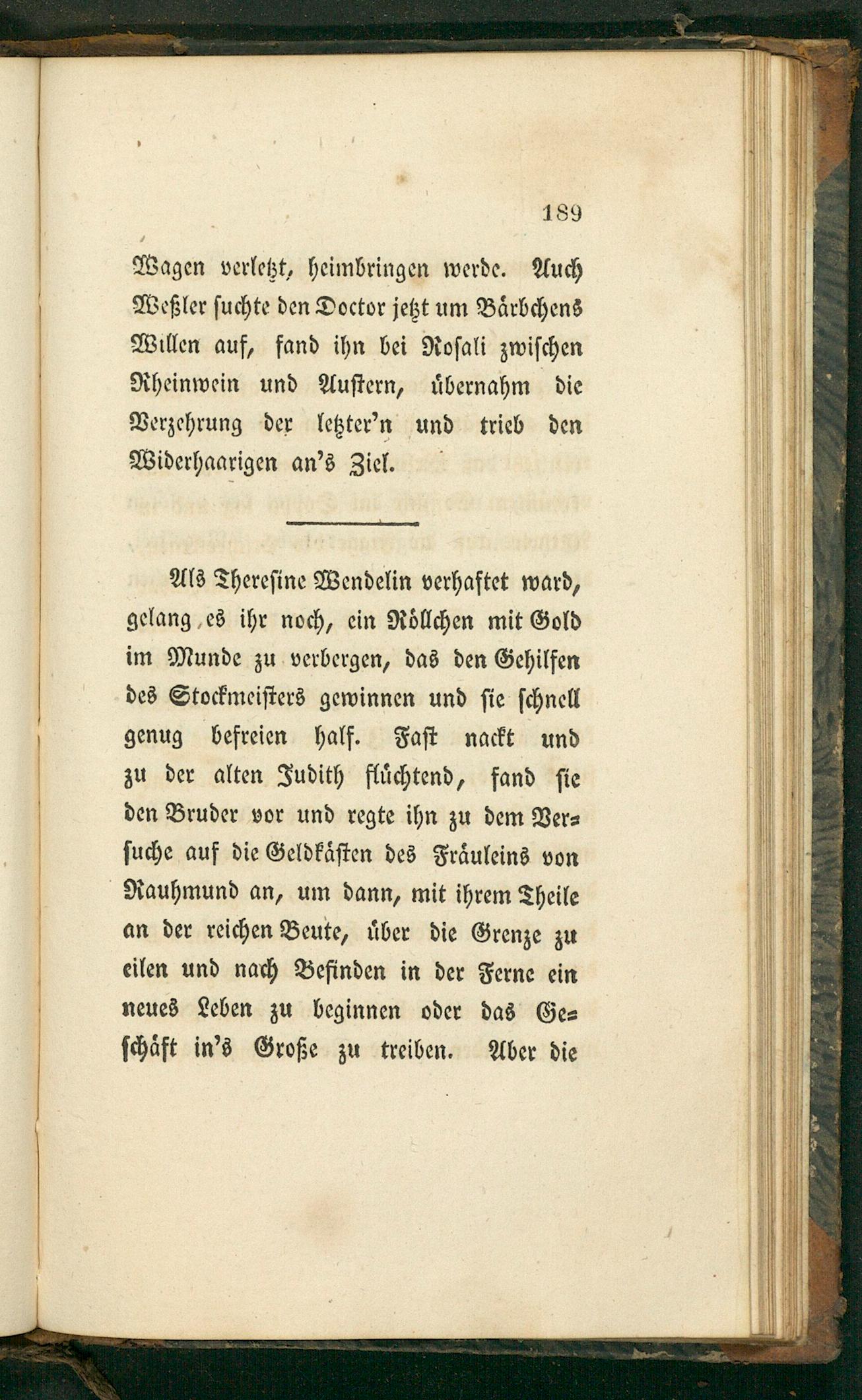 189

Wagen verletzt, heimbringen werde. Auch Weßler suchte den Doctor jetzt um Bärbchens Willen auf, fand ihn bei Rosali zwischen Rheinwein und Austern, übernahm die Verzehrung der letzter'n und trieb den Widerhaarigen an's Ziel.

Als Theresine Wendelin verhaftet ward, gelang es ihr noch, ein Röllchen mit Gold im Munde zu verbergen, das den Gehilfen des Stockmeisters gewinnen und sie schnell genug befreien half. Fast nackt und zu der alten Judith flüchtend, fand sie den Bruder vor und regte ihn zu dem Versuche auf die Geldkästen des Fräuleins von Rauhmund an, um dann, mit ihrem Theile an der reichen Beute, über die Grenze zu eilen und nach Befinden in der Ferne ein neues Leben zu beginnen oder das Geschäft in's Große zu treiben. Aber die